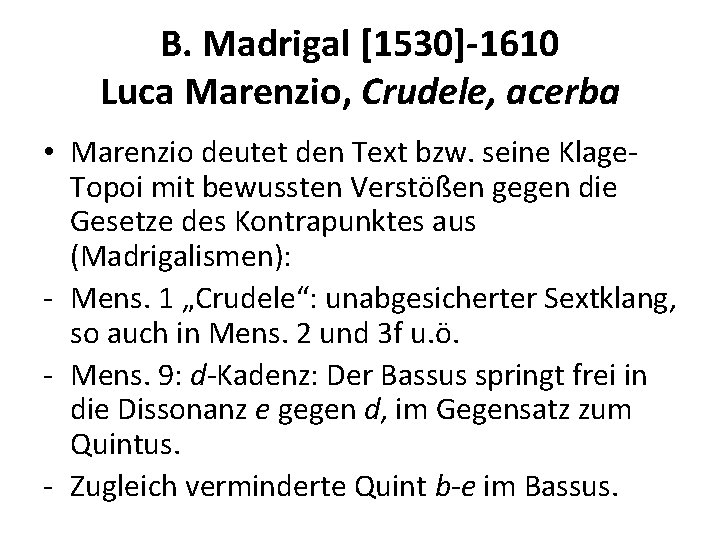 B. Madrigal [1530]-1610
Luca Marenzio, Crudele, acerba

• Marenzio deutet den Text bzw. seine Klage-Topoi mit bewussten Verstößen gegen die Gesetze des Kontrapunktes aus (Madrigalismen):
- Mens. 1 „Crudele“: unabgesicherter Sextklang, so auch in Mens. 2 und 3f u.ö.
- Mens. 9: d-Kadenz: Der Bassus springt frei in die Dissonanz e gegen d, im Gegensatz zum Quintus.
- Zugleich verminderte Quint b-e im Bassus.